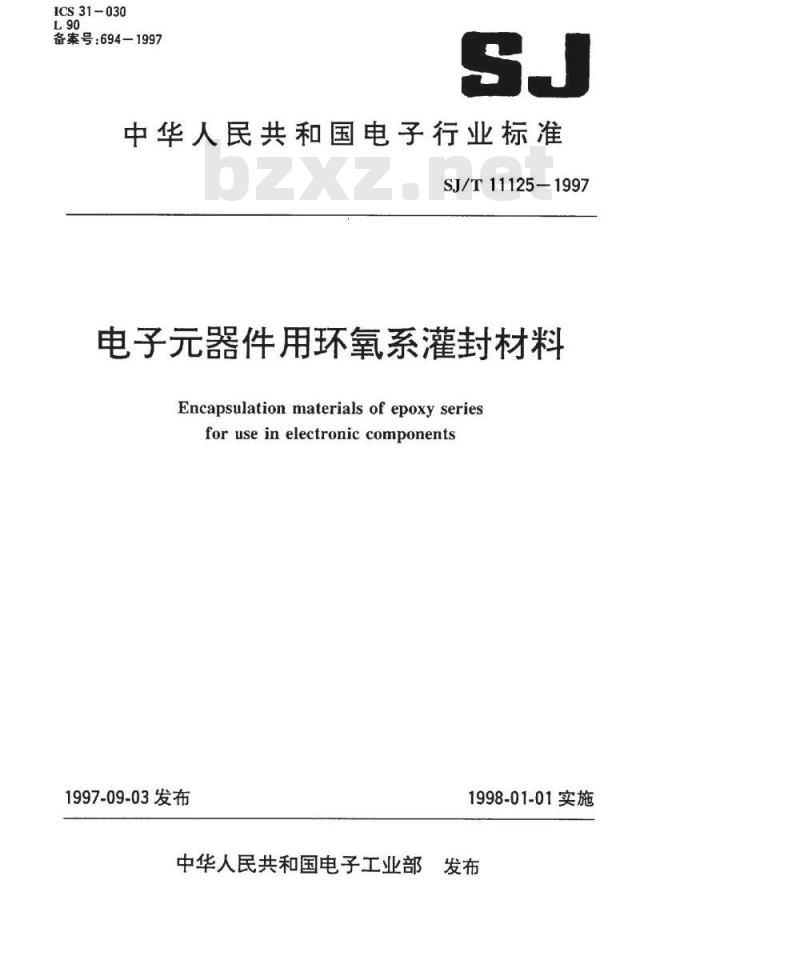 ICS 31－030
L 90
备案号:694－1997

SJ

中华人民共和国电子行业标准

bzxz.net

SJ/T 11125－1997

电子元器件用环氧系灌封材料

Encapsulation materials of epoxy series for use in electronic components

1997-09-03 发布

1998-01-01 实施

中华人民共和国电子工业部 发布